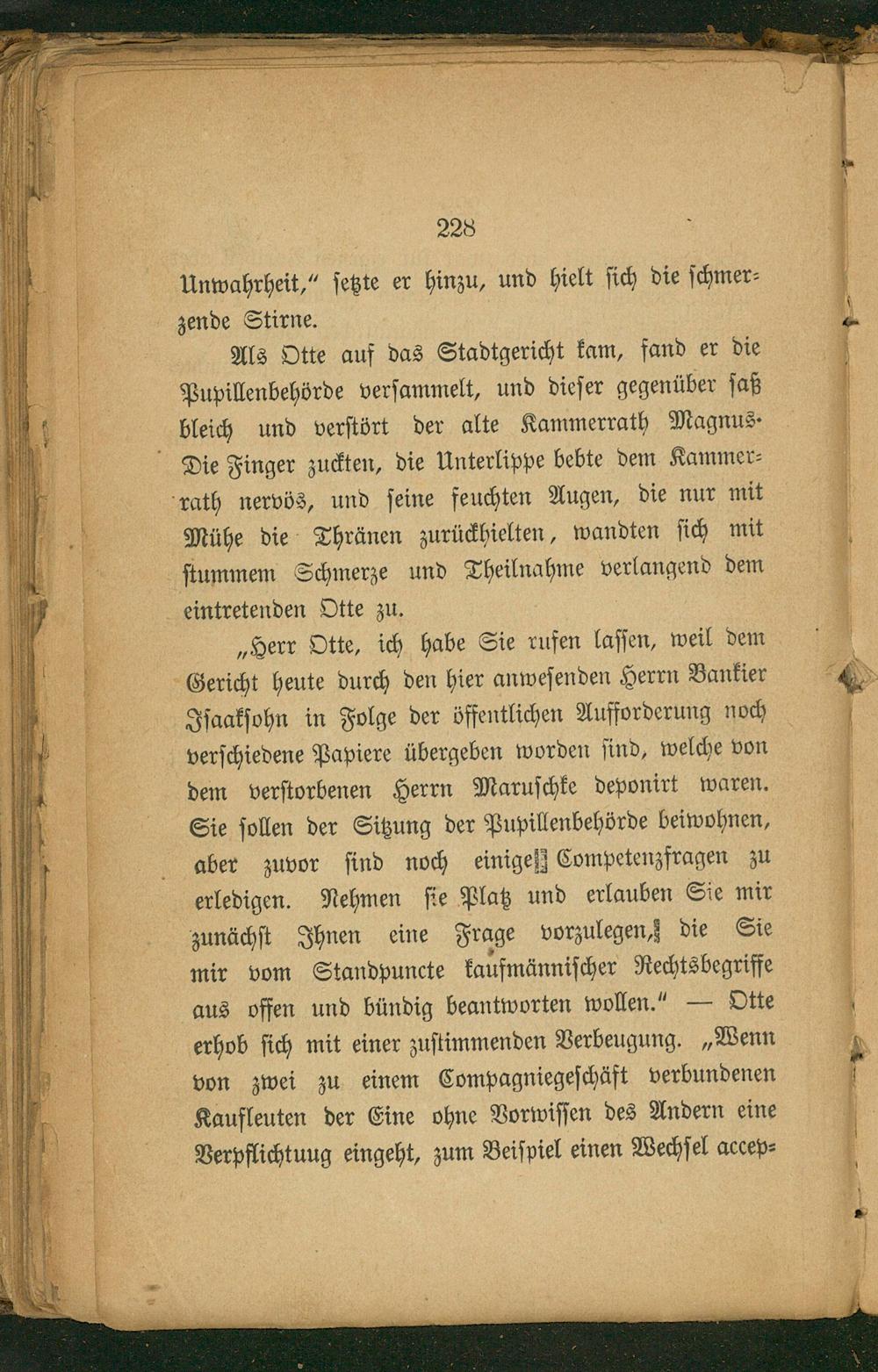 228

Unwahrheit," setzte er hinzu, und hielt sich die schmerzende Stirne.

Als Otte auf das Stadtgericht kam, fand er die Pupillenbehörde versammelt, und dieser gegenüber saß bleich und verstört der alte Kammerrath Magnus. Die Finger zuckten, die Unterlippe bebte dem Kammerrath nervös, und seine feuchten Augen, die nur mit Mühe die Thränen zurückhielten, wandten sich mit stummem Schmerze und Theilnahme verlangend dem eintretenden Otte zu.

„Herr Otte, ich habe Sie rufen lassen, weil dem Gericht heute durch den hier anwesenden Herrn Bankier Isaaksohn in Folge der öffentlichen Aufforderung noch verschiedene Papiere übergeben worden sind, welche von dem verstorbenen Herrn Maruschke deponirt waren. Sie sollen der Sitzung der Pupillenbehörde beiwohnen, aber zuvor sind noch einige Competenzfragen zu erledigen. Nehmen sie Platz und erlauben Sie mir zunächst Ihnen eine Frage vorzulegen, die Sie mir vom Standpuncte kaufmännischer Rechtsbegriffe aus offen und bündig beantworten wollen." — Otte erhob sich mit einer zustimmenden Verbeugung. „Wenn von zwei zu einem Compagniegeschäft verbundenen Kaufleuten der Eine ohne Vorwissen des Andern eine Verpflichtuug eingeht, zum Beispiel einen Wechsel accep-